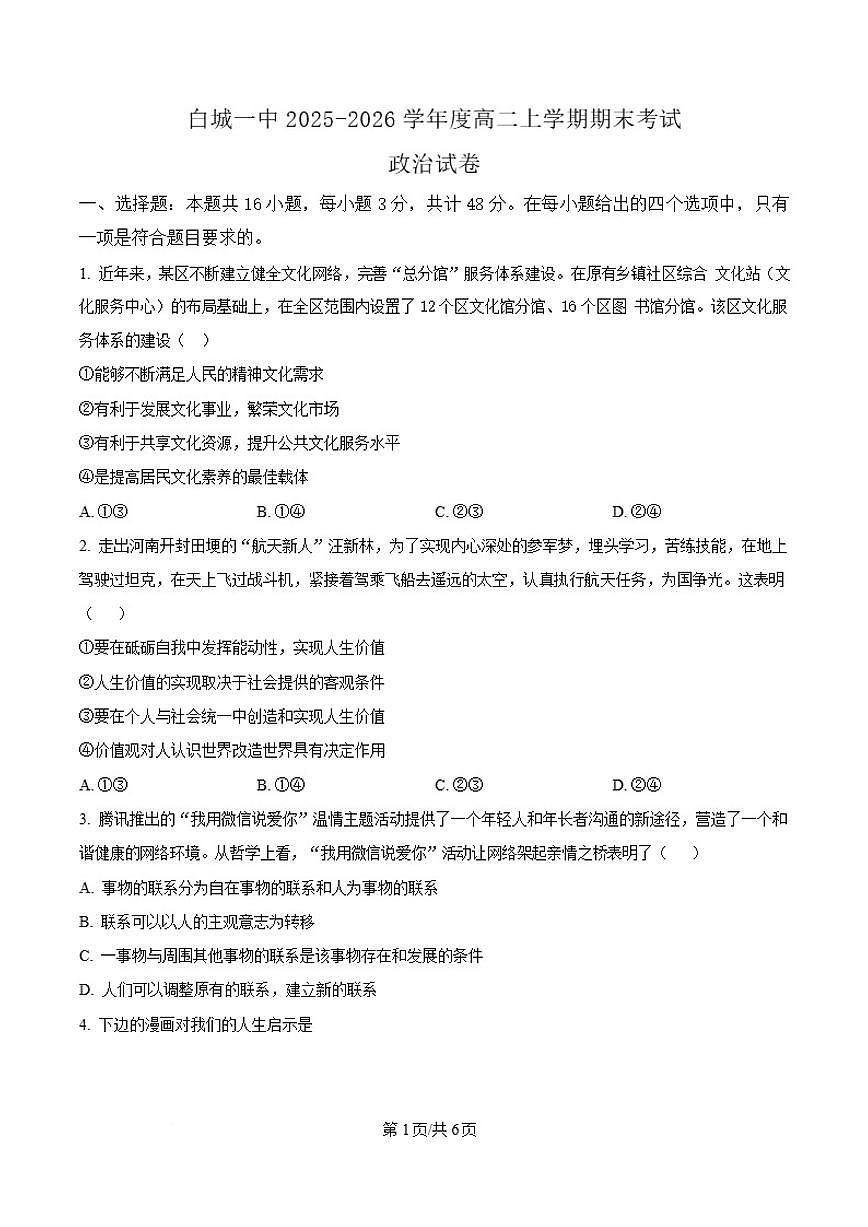 白城一中 2025-2026 学年度高二上学期期末考试

政治试卷

一、选择题：本题共 16 小题，每小题 3 分，共计 48 分。在每小题给出的四个选项中，只有一项是符合题目要求的。

1. 近年来，某区不断建立健全文化网络，完善“总分馆”服务体系建设。在原有乡镇社区综合 文化站（文化服务中心）的布局基础上，在全区范围内设置了 12 个区文化馆分馆、16 个区图 书馆分馆。该区文化服务体系的建设（ ）

①能够不断满足人民的精神文化需求

②有利于发展文化事业，繁荣文化市场

③有利于共享文化资源，提升公共文化服务水平

④是提高居民文化素养的最佳载体

A. ①③　　B. ①④　　C. ②③　　D. ②④

2. 走出河南开封田埂的“航天新人”汪新林，为了实现内心深处的参军梦，埋头学习，苦练技能，在地上驾驶过坦克，在天上飞过战斗机，紧接着驾乘飞船去遥远的太空，认真执行航天任务，为国争光。这表明（ ）

①要在砥砺自我中发挥能动性，实现人生价值

②人生价值的实现取决于社会提供的客观条件

③要在个人与社会统一中创造和实现人生价值

④价值观对人认识世界改造世界具有决定作用

A. ①③　　B. ①④　　C. ②③　　D. ②④

3. 腾讯推出的“我用微信说爱你”温情主题活动提供了一个年轻人和年长者沟通的新途径，营造了一个和谐健康的网络环境。从哲学上看，“我用微信说爱你”活动让网络架起亲情之桥表明了（ ）

A. 事物的联系分为自在事物的联系和人为事物的联系

B. 联系可以以人的主观意志为转移

C. 一事物与周围其他事物的联系是该事物存在和发展的条件

D. 人们可以调整原有的联系，建立新的联系

4. 下边的漫画对我们的人生启示是

第 1 页/共 6 页